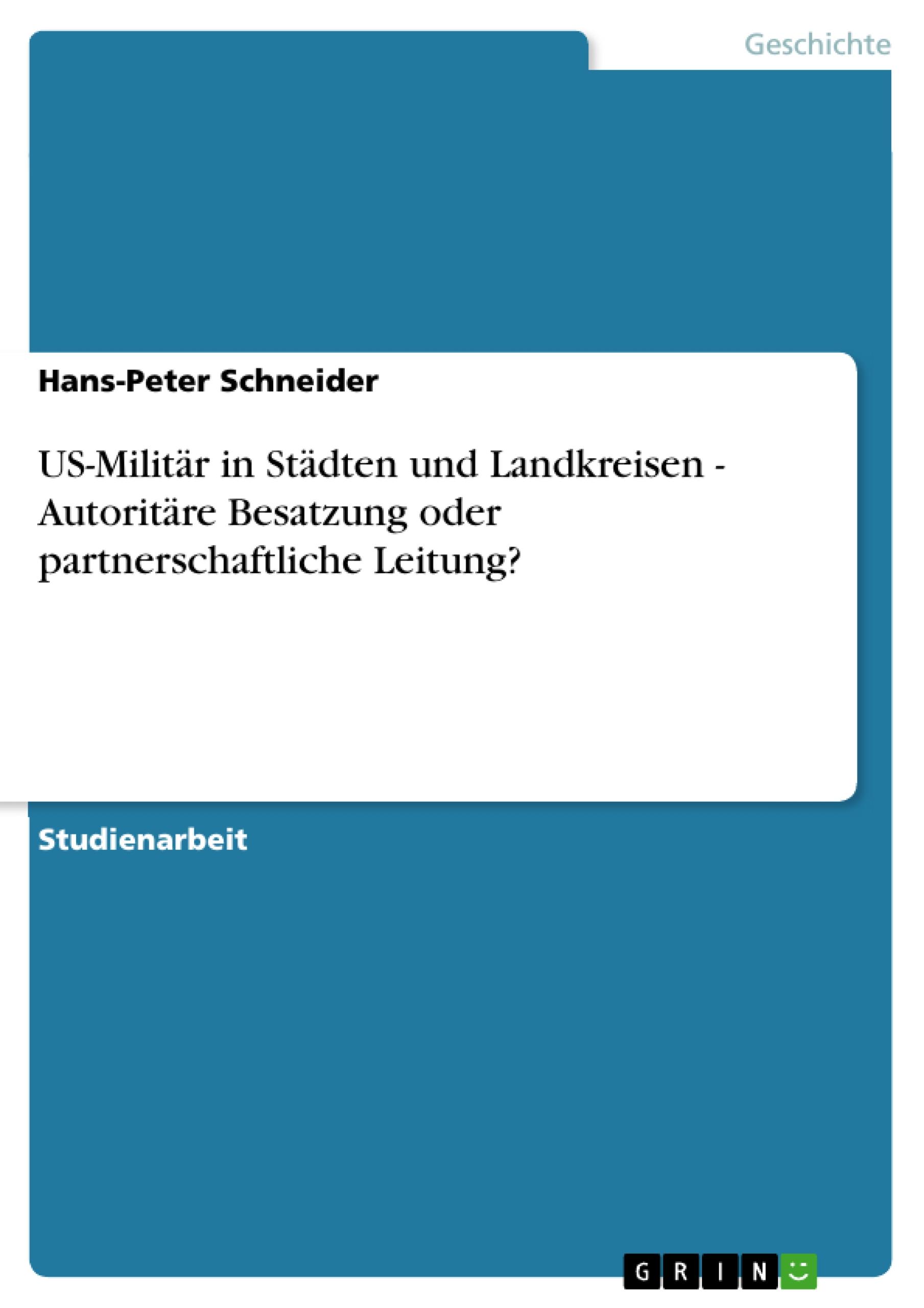 Geschichte

Hans-Peter Schneider

US-Militär in Städten und Landkreisen - Autoritäre Besatzung oder partnerschaftliche Leitung?

Studienarbeit

GRIN